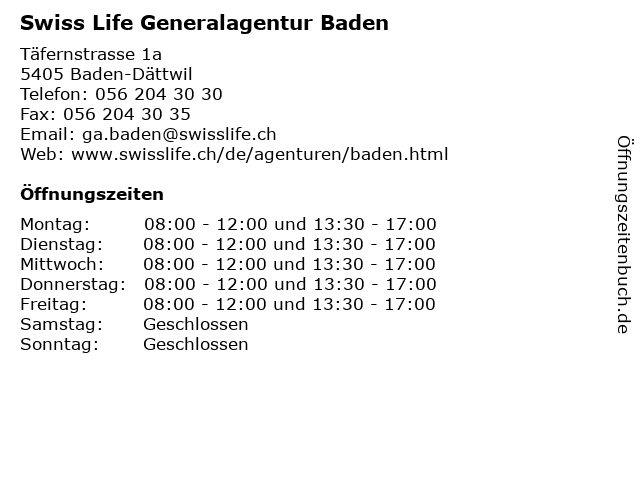 Swiss Life Generalagentur Baden

Täfernstrasse 1a
5405 Baden-Dättwil
Telefon: 056 204 30 30
Fax: 056 204 30 35
Email: ga.baden@swisslife.ch
Web: www.swisslife.ch/de/agenturen/baden.html

Öffnungszeiten

Montag: 08:00 - 12:00 und 13:30 - 17:00
Dienstag: 08:00 - 12:00 und 13:30 - 17:00
Mittwoch: 08:00 - 12:00 und 13:30 - 17:00
Donnerstag: 08:00 - 12:00 und 13:30 - 17:00
Freitag: 08:00 - 12:00 und 13:30 - 17:00
Samstag: Geschlossen
Sonntag: Geschlossen

Öffnungszeitenbuch.de